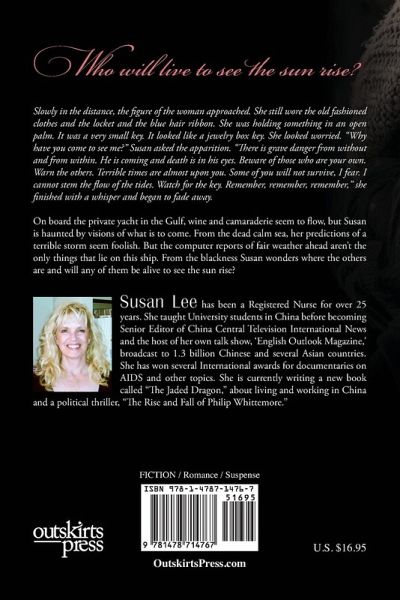 Who will live to see the sun rise?

Slowly in the distance, the figure of the woman approached. She still wore the old fashioned clothes and the locket and the blue hair ribbon. She was holding something in an open palm. It was a very small key. It looked like a jewelry box key. She looked worried. "Why have you come to see me?" Susan asked the apparition. "There is grave danger from without and from within. He is coming and death is in his eyes. Beware of those who are your own. Warn the others. Terrible times are almost upon you. Some of you will not survive, I fear. I cannot stem the flow of the tides. Watch for the key. Remember, remember, remember," she finished with a whisper and began to fade away.

On board the private yacht in the Gulf, wine and camaraderie seem to flow, but Susan is haunted by visions of what is to come. From the dead calm sea, her predictions of a terrible storm seem foolish. But the computer reports of fair weather ahead aren't the only things that lie on this ship. From the blackness Susan wonders where the others are and will any of them be alive to see the sun rise?

Susan Lee has been a Registered Nurse for over 25 years. She taught University students in China before becoming Senior Editor of China Central Television International News and the host of her own talk show, 'English Outlook Magazine,' broadcast to 1.3 billion Chinese and several Asian countries. She has won several International awards for documentaries on AIDS and other topics. She is currently writing a new book called "The Jaded Dragon," about living and working in China and a political thriller, "The Rise and Fall of Philip Whittemore."

FICTION / Romance / Suspense

ISBN 978-1-4787-1476-7

51695

9 781478 714767

outskirts press

U.S. $16.95

OutskirtsPress.com